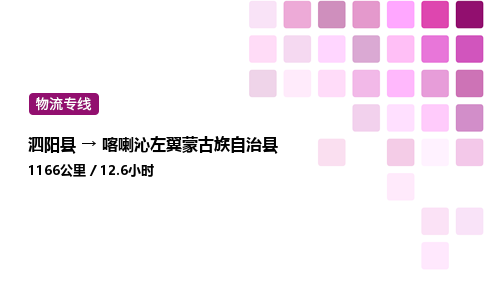 物流专线

泗阳县 → 喀喇沁左翼蒙古族自治县

1166公里 / 12.6小时